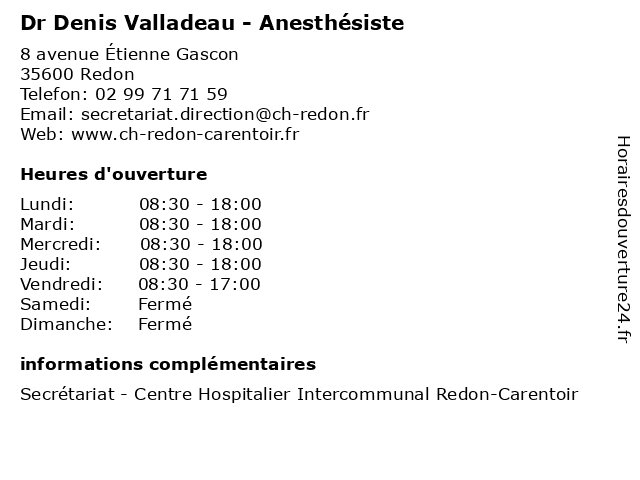 Dr Denis Valladeau - Anesthésiste

8 avenue Étienne Gascon
35600 Redon
Telefon: 02 99 71 71 59
Email: secretariat.direction@ch-redon.fr
Web: www.ch-redon-carentoir.fr

Heures d'ouverture

| | |
|---|---|
| Lundi: | 08:30 - 18:00 |
| Mardi: | 08:30 - 18:00 |
| Mercredi: | 08:30 - 18:00 |
| Jeudi: | 08:30 - 18:00 |
| Vendredi: | 08:30 - 17:00 |
| Samedi: | Fermé |
| Dimanche: | Fermé |

informations complémentaires

Secrétariat - Centre Hospitalier Intercommunal Redon-Carentoir

Horairesdouverture24.fr